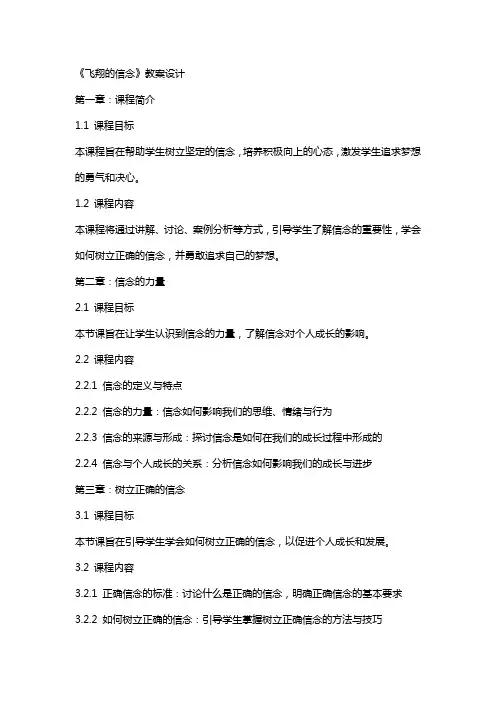 《飞翔的信念》教案设计

第一章：课程简介

1.1 课程目标

本课程旨在帮助学生树立坚定的信念，培养积极向上的心态，激发学生追求梦想的勇气和决心。

1.2 课程内容

本课程将通过讲解、讨论、案例分析等方式，引导学生了解信念的重要性，学会如何树立正确的信念，并勇敢追求自己的梦想。

第二章：信念的力量

2.1 课程目标

本节课旨在让学生认识到信念的力量，了解信念对个人成长的影响。

2.2 课程内容

2.2.1 信念的定义与特点

2.2.2 信念的力量：信念如何影响我们的思维、情绪与行为

2.2.3 信念的来源与形成：探讨信念是如何在我们的成长过程中形成的

2.2.4 信念与个人成长的关系：分析信念如何影响我们的成长与进步

第三章：树立正确的信念

3.1 课程目标

本节课旨在引导学生学会如何树立正确的信念，以促进个人成长和发展。

3.2 课程内容

3.2.1 正确信念的标准：讨论什么是正确的信念，明确正确信念的基本要求

3.2.2 如何树立正确的信念：引导学生掌握树立正确信念的方法与技巧